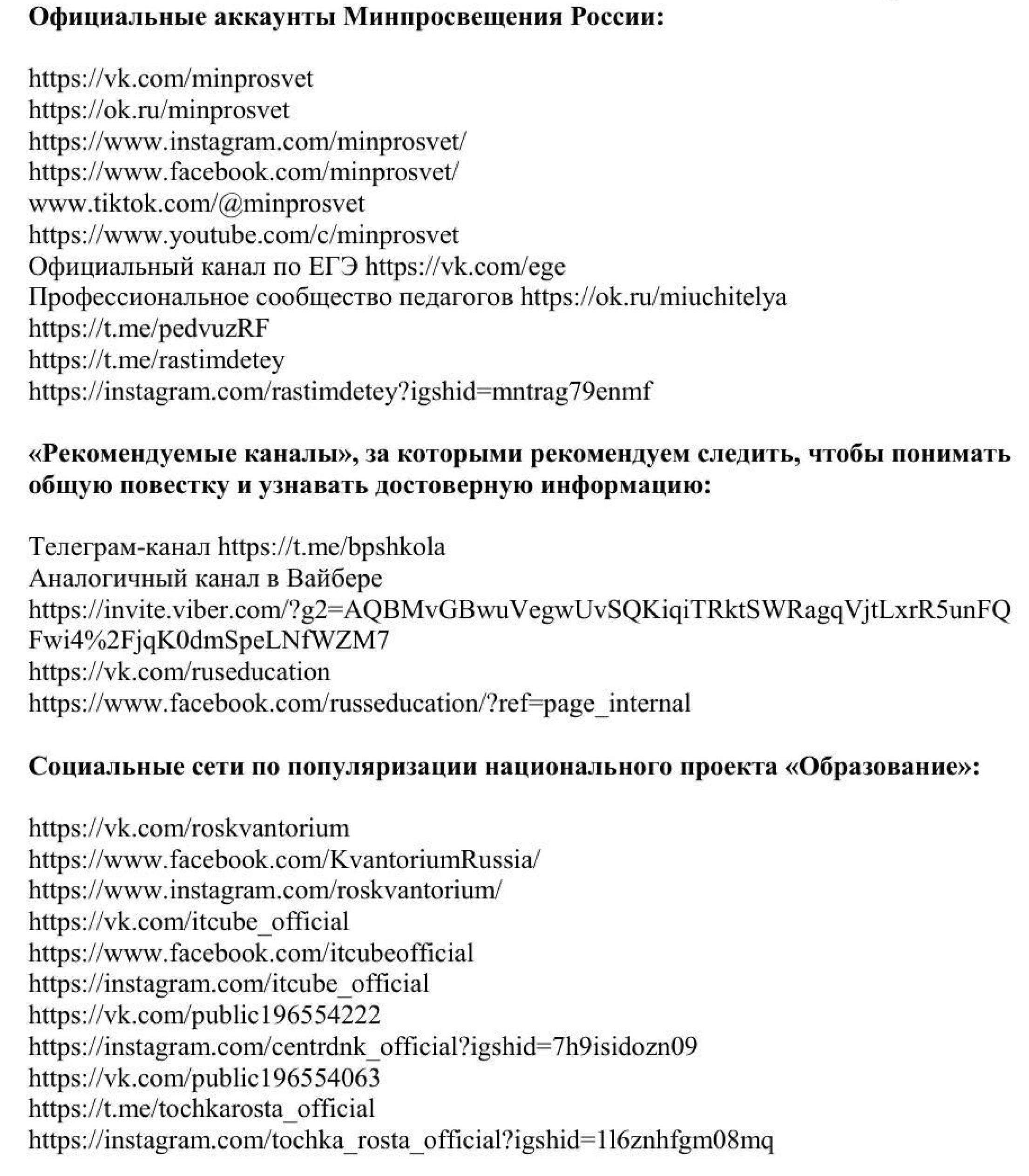 **Официальные аккаунты Минпросвещения России:**

https://vk.com/minprosvet
https://ok.ru/minprosvet
https://www.instagram.com/minprosvet/
https://www.facebook.com/minprosvet/
www.tiktok.com/@minprosvet
https://www.youtube.com/c/minprosvet
Официальный канал по ЕГЭ https://vk.com/ege
Профессиональное сообщество педагогов https://ok.ru/miuchitelya
https://t.me/pedvuzRF
https://t.me/rastimdetey
https://instagram.com/rastimdetey?igshid=mntrag79enmf

**«Рекомендуемые каналы», за которыми рекомендуем следить, чтобы понимать общую повестку и узнавать достоверную информацию:**

Телеграм-канал https://t.me/bpshkola
Аналогичный канал в Вайбере
https://invite.viber.com/?g2=AQBMvGBwuVegwUvSQKiqiTRktSWRagqVjtLxrR5unFQFwi4%2FjqK0dmSpeLNfWZM7
https://vk.com/ruseducation
https://www.facebook.com/russeducation/?ref=page_internal

**Социальные сети по популяризации национального проекта «Образование»:**

https://vk.com/roskvantorium
https://www.facebook.com/KvantoriumRussia/
https://www.instagram.com/roskvantorium/
https://vk.com/itcube_official
https://www.facebook.com/itcubeofficial
https://instagram.com/itcube_official
https://vk.com/public196554222
https://instagram.com/centrdnk_official?igshid=7h9isidozn09
https://vk.com/public196554063
https://t.me/tochkarosta_official
https://instagram.com/tochka_rosta_official?igshid=1l6znhfgm08mq